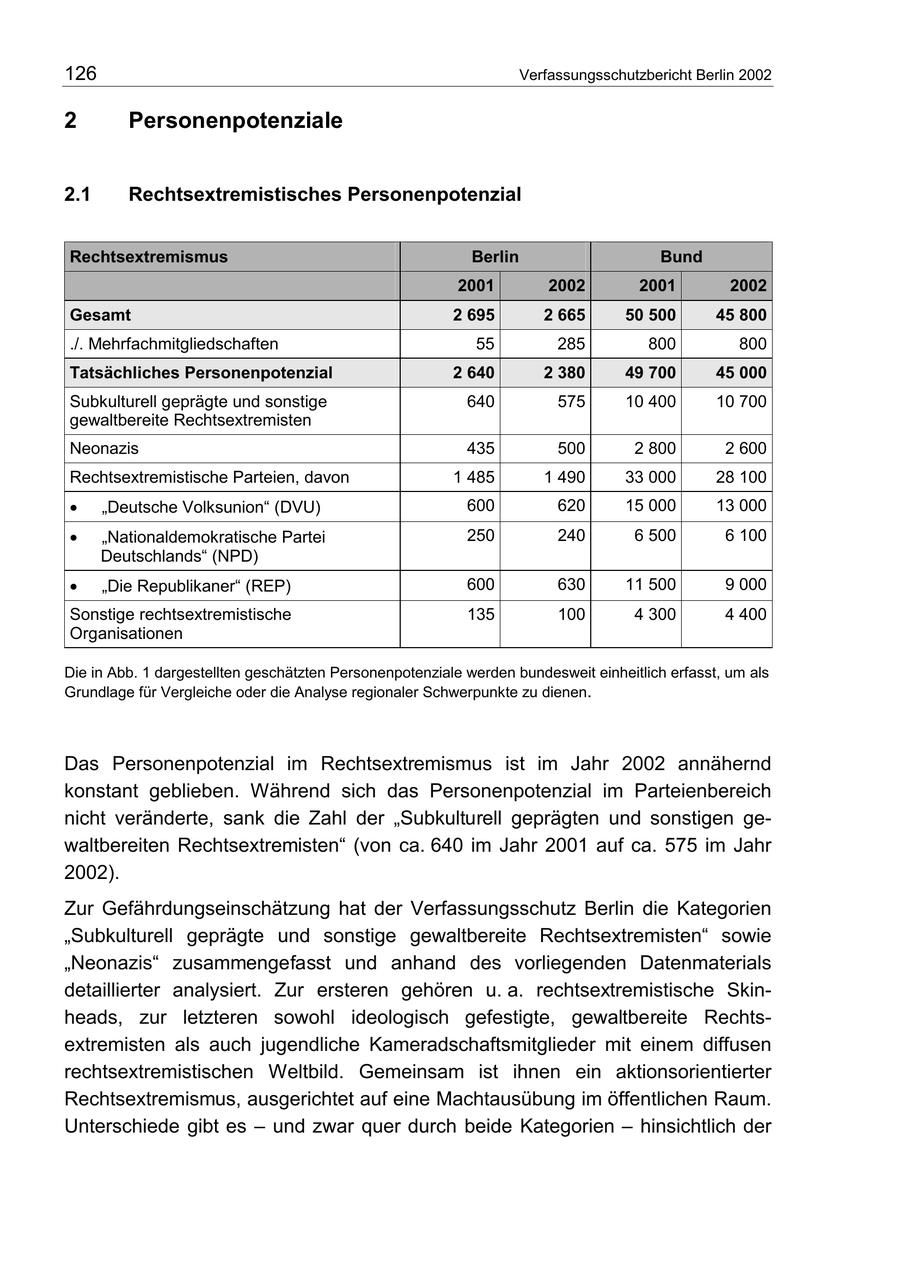 126 Verfassungsschutzbericht Berlin 2002

2 Personenpotenziale

2.1 Rechtsextremistisches Personenpotenzial

| Rechtsextremismus | Berlin | | Bund | |
|---|---|---|---|---|
| | 2001 | 2002 | 2001 | 2002 |
| Gesamt | 2 695 | 2 665 | 50 500 | 45 800 |
| ./. Mehrfachmitgliedschaften | 55 | 285 | 800 | 800 |
| Tatsächliches Personenpotenzial | 2 640 | 2 380 | 49 700 | 45 000 |
| Subkulturell geprägte und sonstige gewaltbereite Rechtsextremisten | 640 | 575 | 10 400 | 10 700 |
| Neonazis | 435 | 500 | 2 800 | 2 600 |
| Rechtsextremistische Parteien, davon | 1 485 | 1 490 | 33 000 | 28 100 |
| • „Deutsche Volksunion“ (DVU) | 600 | 620 | 15 000 | 13 000 |
| • „Nationaldemokratische Partei Deutschlands“ (NPD) | 250 | 240 | 6 500 | 6 100 |
| • „Die Republikaner“ (REP) | 600 | 630 | 11 500 | 9 000 |
| Sonstige rechtsextremistische Organisationen | 135 | 100 | 4 300 | 4 400 |

Die in Abb. 1 dargestellten geschätzten Personenpotenziale werden bundesweit einheitlich erfasst, um als Grundlage für Vergleiche oder die Analyse regionaler Schwerpunkte zu dienen.

Das Personenpotenzial im Rechtsextremismus ist im Jahr 2002 annähernd konstant geblieben. Während sich das Personenpotenzial im Parteienbereich nicht veränderte, sank die Zahl der „Subkulturell geprägten und sonstigen gewaltbereiten Rechtsextremisten“ (von ca. 640 im Jahr 2001 auf ca. 575 im Jahr 2002).

Zur Gefährdungseinschätzung hat der Verfassungsschutz Berlin die Kategorien „Subkulturell geprägte und sonstige gewaltbereite Rechtsextremisten“ sowie „Neonazis“ zusammengefasst und anhand des vorliegenden Datenmaterials detaillierter analysiert. Zur ersteren gehören u. a. rechtsextremistische Skinheads, zur letzteren sowohl ideologisch gefestigte, gewaltbereite Rechtsextremisten als auch jugendliche Kameradschaftsmitglieder mit einem diffusen rechtsextremistischen Weltbild. Gemeinsam ist ihnen ein aktionsorientierter Rechtsextremismus, ausgerichtet auf eine Machtausübung im öffentlichen Raum. Unterschiede gibt es – und zwar quer durch beide Kategorien – hinsichtlich der